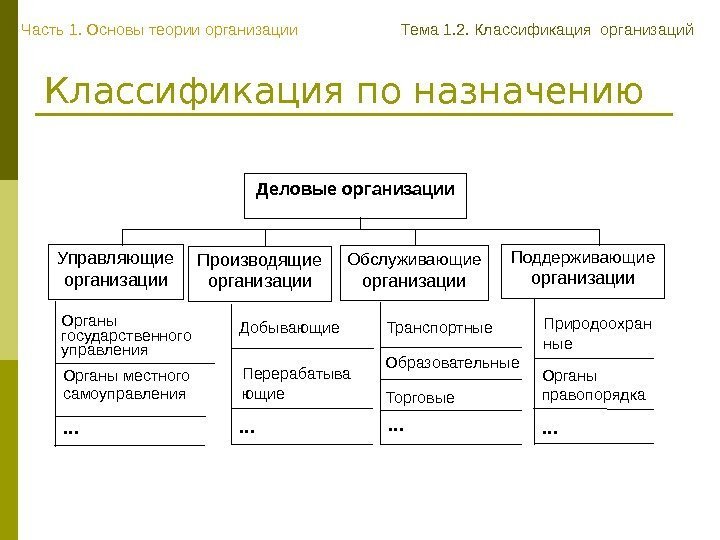 Часть 1. Основы теории организации

Тема 1.2. Классификация организаций

Классификация по назначению

Деловые организации

Управляющие организации

Органы государственного управления

Органы местного самоуправления

...

Производящие организации

Добывающие

Перерабатыва ющие

...

Обслуживающие организации

Транспортные

Образовательные

Торговые

...

Поддерживающие организации

Природоохран ные

Органы правопорядка

...